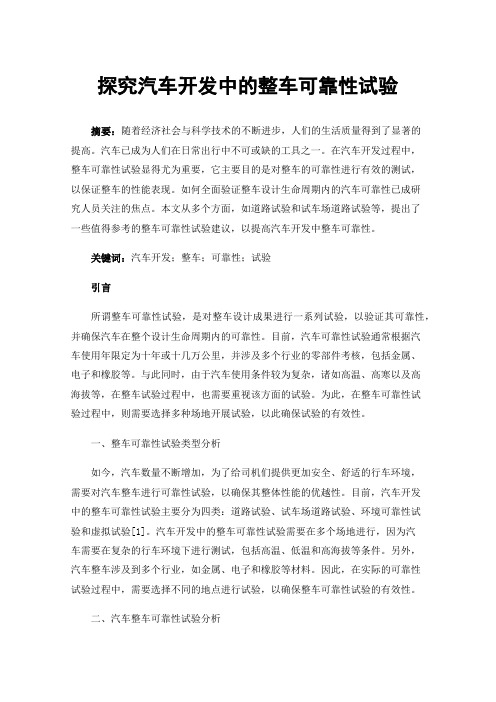 探究汽车开发中的整车可靠性试验

摘要：随着经济社会与科学技术的不断进步，人们的生活质量得到了显著的提高。汽车已成为人们在日常出行中不可或缺的工具之一。在汽车开发过程中，整车可靠性试验显得尤为重要，它主要目的是对整车的可靠性进行有效的测试，以保证整车的性能表现。如何全面验证整车设计生命周期内的汽车可靠性已成研究人员关注的焦点。本文从多个方面，如道路试验和试车场道路试验等，提出了一些值得参考的整车可靠性试验建议，以提高汽车开发中整车可靠性。

关键词：汽车开发；整车；可靠性；试验

引言

所谓整车可靠性试验，是对整车设计成果进行一系列试验，以验证其可靠性，并确保汽车在整个设计生命周期内的可靠性。目前，汽车可靠性试验通常根据汽车使用年限定为十年或十几万公里，并涉及多个行业的零部件考核，包括金属、电子和橡胶等。与此同时，由于汽车使用条件较为复杂，诸如高温、高寒以及高海拔等，在整车试验过程中，也需要重视该方面的试验。为此，在整车可靠性试验过程中，则需要选择多种场地开展试验，以此确保试验的有效性。

一、整车可靠性试验类型分析

如今，汽车数量不断增加，为了给司机们提供更加安全、舒适的行车环境，需要对汽车整车进行可靠性试验，以确保其整体性能的优越性。目前，汽车开发中的整车可靠性试验主要分为四类：道路试验、试车场道路试验、环境可靠性试验和虚拟试验[1]。汽车开发中的整车可靠性试验需要在多个场地进行，因为汽车需要在复杂的行车环境下进行测试，包括高温、低温和高海拔等条件。另外，汽车整车涉及到多个行业，如金属、电子和橡胶等材料。因此，在实际的可靠性试验过程中，需要选择不同的地点进行试验，以确保整车可靠性试验的有效性。

二、汽车整车可靠性试验分析